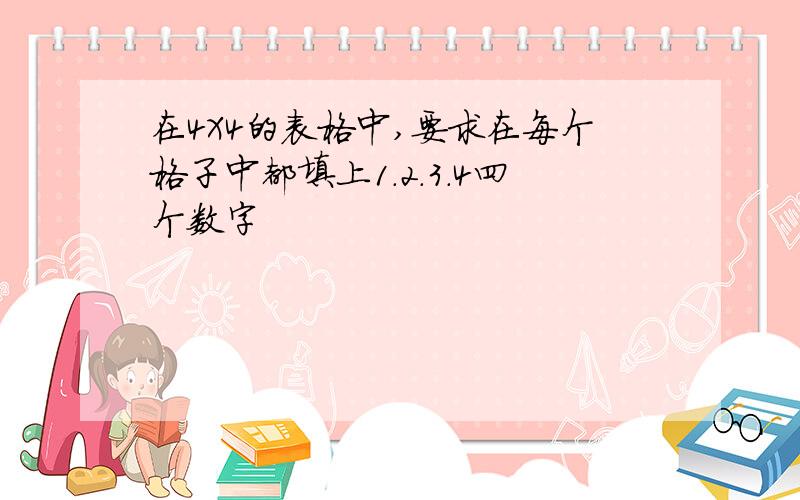 在4X4的表格中，要求在每个格子中都填上1.2.3.4四个数字